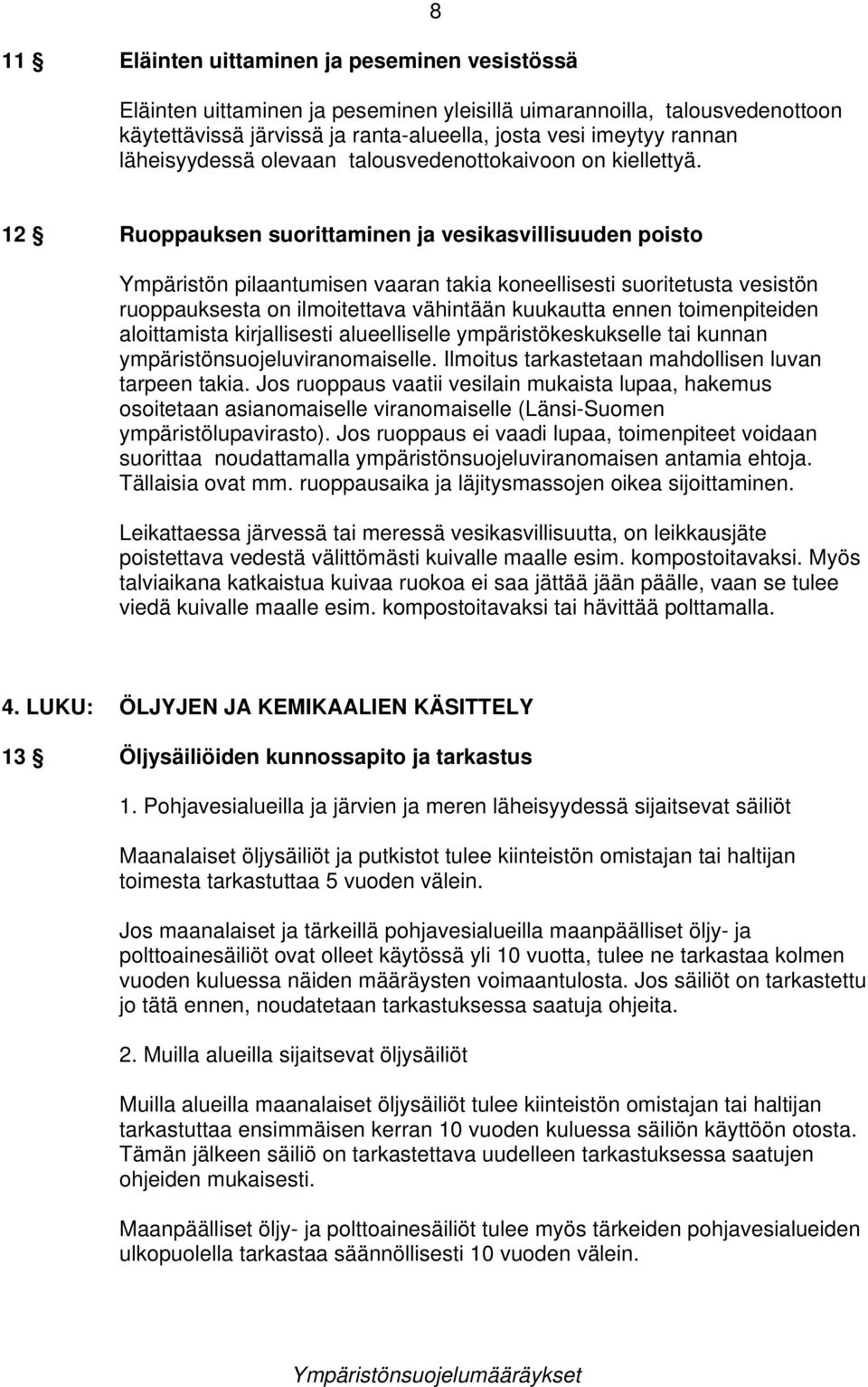 8

11 § Eläinten uittaminen ja peseminen vesistössä

Eläinten uittaminen ja peseminen yleisillä uimarannoilla, talousvedenottoon käytettävissä järvissä ja ranta-alueella, josta vesi imeytyy rannan läheisyydessä olevaan talousvedenottokaivoon on kiellettyä.

12 § Ruoppauksen suorittaminen ja vesikasvillisuuden poisto

Ympäristön pilaantumisen vaaran takia koneellisesti suoritetusta vesistön ruoppauksesta on ilmoitettava vähintään kuukautta ennen toimenpiteiden aloittamista kirjallisesti alueelliselle ympäristökeskukselle tai kunnan ympäristönsuojeluviranomaiselle. Ilmoitus tarkastetaan mahdollisen luvan tarpeen takia. Jos ruoppaus vaatii vesilain mukaista lupaa, hakemus osoitetaan asianomaiselle viranomaiselle (Länsi-Suomen ympäristölupavirasto). Jos ruoppaus ei vaadi lupaa, toimenpiteet voidaan suorittaa noudattamalla ympäristönsuojeluviranomaisen antamia ehtoja. Tällaisia ovat mm. ruoppausaika ja läjitysmassojen oikea sijoittaminen.

Leikattaessa järvessä tai meressä vesikasvillisuutta, on leikkausjäte poistettava vedestä välittömästi kuivalle maalle esim. kompostoitavaksi. Myös talviaikana katkaistua kuivaa ruokoa ei saa jättää jään päälle, vaan se tulee viedä kuivalle maalle esim. kompostoitavaksi tai hävittää polttamalla.

4. LUKU: ÖLJYJEN JA KEMIKAALIEN KÄSITTELY

13 § Öljysäiliöiden kunnossapito ja tarkastus

1. Pohjavesialueilla ja järvien ja meren läheisyydessä sijaitsevat säiliöt

Maanalaiset öljysäiliöt ja putkistot tulee kiinteistön omistajan tai haltijan toimesta tarkastuttaa 5 vuoden välein.

Jos maanalaiset ja tärkeillä pohjavesialueilla maanpäälliset öljy- ja polttoainesäiliöt ovat olleet käytössä yli 10 vuotta, tulee ne tarkastaa kolmen vuoden kuluessa näiden määräysten voimaantulosta. Jos säiliöt on tarkastettu jo tätä ennen, noudatetaan tarkastuksessa saatuja ohjeita.

2. Muilla alueilla sijaitsevat öljysäiliöt

Muilla alueilla maanalaiset öljysäiliöt tulee kiinteistön omistajan tai haltijan tarkastuttaa ensimmäisen kerran 10 vuoden kuluessa säiliön käyttöön otosta. Tämän jälkeen säiliö on tarkastettava uudelleen tarkastuksessa saatujen ohjeiden mukaisesti.

Maanpäälliset öljy- ja polttoainesäiliöt tulee myös tärkeiden pohjavesialueiden ulkopuolella tarkastaa säännöllisesti 10 vuoden välein.

Ympäristönsuojelumääräykset